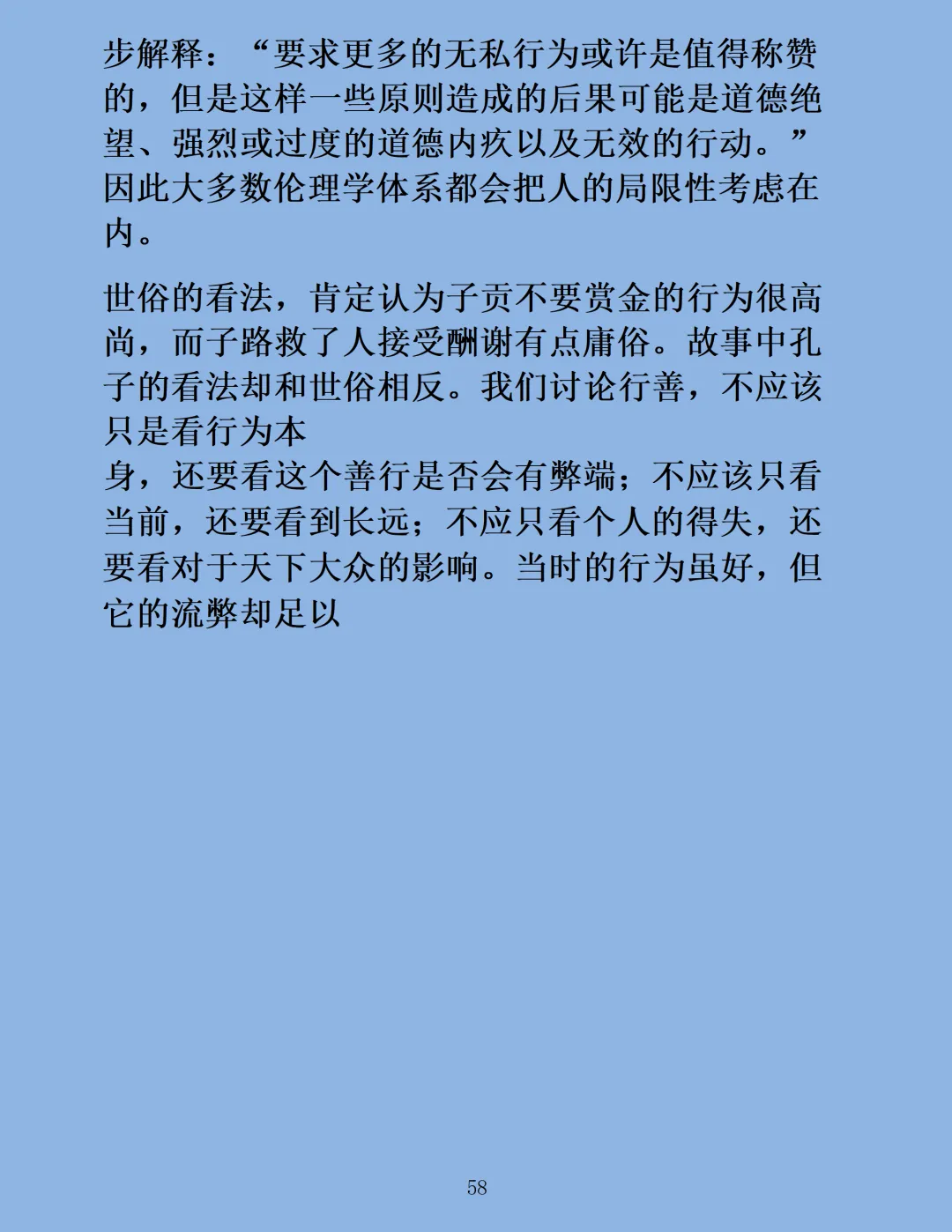 步解释：“要求更多的无私行为或许是值得称赞的，但是这样一些原则造成的后果可能是道德绝望、强烈或过度的道德内疚以及无效的行动。”因此大多数伦理学体系都会把人的局限性考虑在内。

世俗的看法，肯定认为子贡不要赏金的行为很高尚，而子路救了人接受酬谢有点庸俗。故事中孔子的看法却和世俗相反。我们讨论行善，不应该只是看行为本

身，还要看这个善行是否会有弊端；不应该只看当前，还要看到长远；不应只看个人的得失，还要看对于天下大众的影响。当时的行为虽好，但它的流弊却足以

58